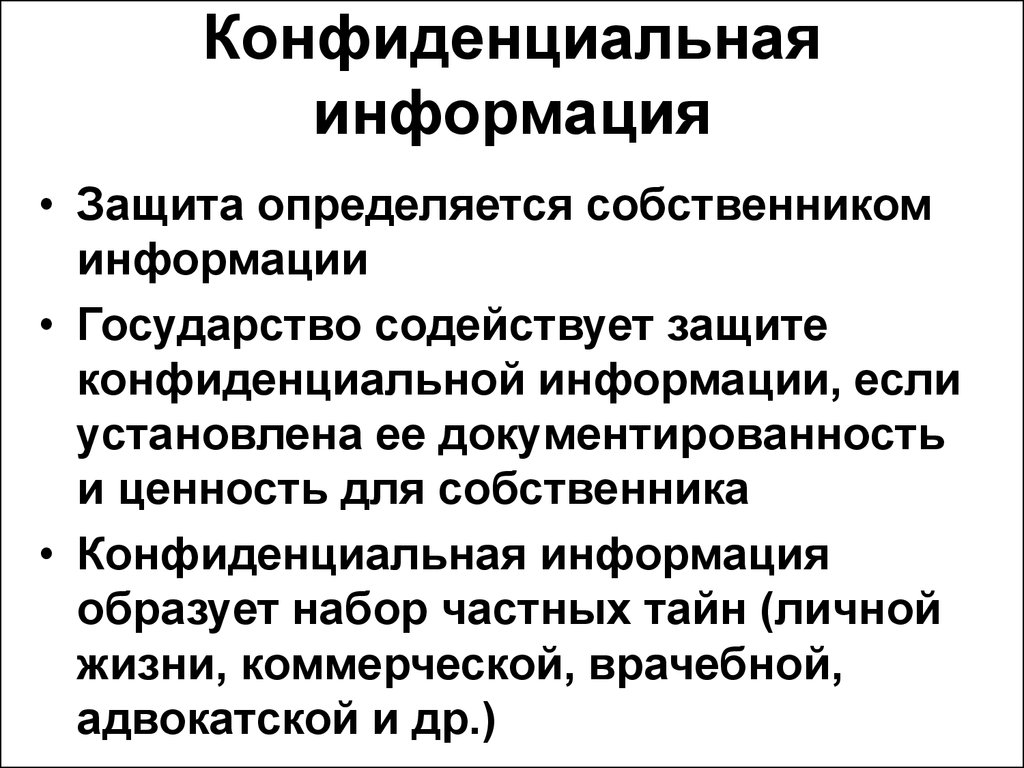 Конфиденциальная информация

• Защита определяется собственником информации
• Государство содействует защите конфиденциальной информации, если установлена ее документированность и ценность для собственника
• Конфиденциальная информация образует набор частных тайн (личной жизни, коммерческой, врачебной, адвокатской и др.)